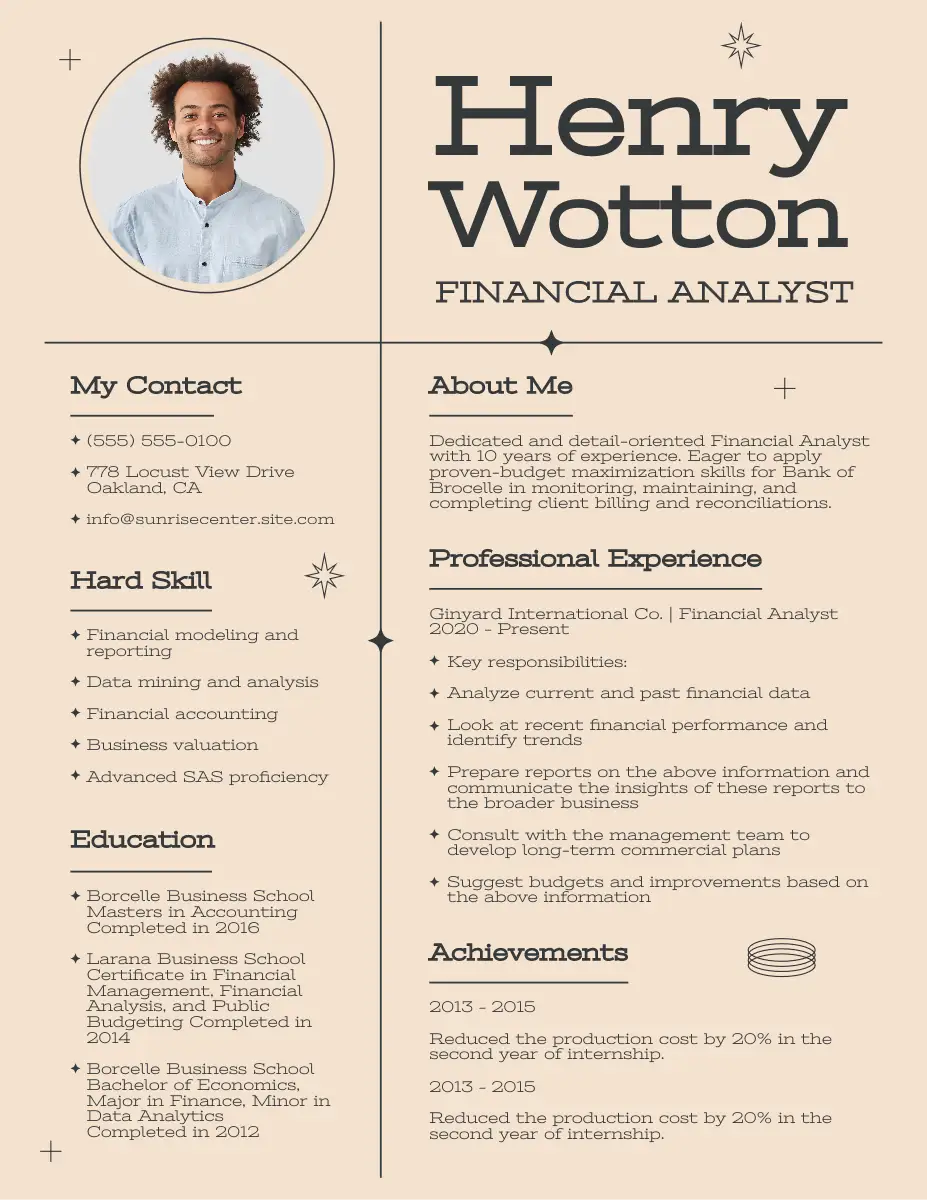 Henry Wotton

FINANCIAL ANALYST

My Contact

✦ (555) 555-0100

✦ 778 Locust View Drive Oakland, CA

✦ info@sunrisecenter.site.com

Hard Skill

✦ Financial modeling and reporting

✦ Data mining and analysis

✦ Financial accounting

✦ Business valuation

✦ Advanced SAS proficiency

Education

✦ Borcelle Business School Masters in Accounting Completed in 2016

✦ Larana Business School Certificate in Financial Management, Financial Analysis, and Public Budgeting Completed in 2014

✦ Borcelle Business School Bachelor of Economics, Major in Finance, Minor in Data Analytics Completed in 2012

About Me

Dedicated and detail-oriented Financial Analyst with 10 years of experience. Eager to apply proven-budget maximization skills for Bank of Brocelle in monitoring, maintaining, and completing client billing and reconciliations.

Professional Experience

Ginyard International Co. | Financial Analyst 2020 - Present

✦ Key responsibilities:

✦ Analyze current and past financial data

✦ Look at recent financial performance and identify trends

✦ Prepare reports on the above information and communicate the insights of these reports to the broader business

✦ Consult with the management team to develop long-term commercial plans

✦ Suggest budgets and improvements based on the above information

Achievements

2013 - 2015

Reduced the production cost by 20% in the second year of internship.

2013 - 2015

Reduced the production cost by 20% in the second year of internship.